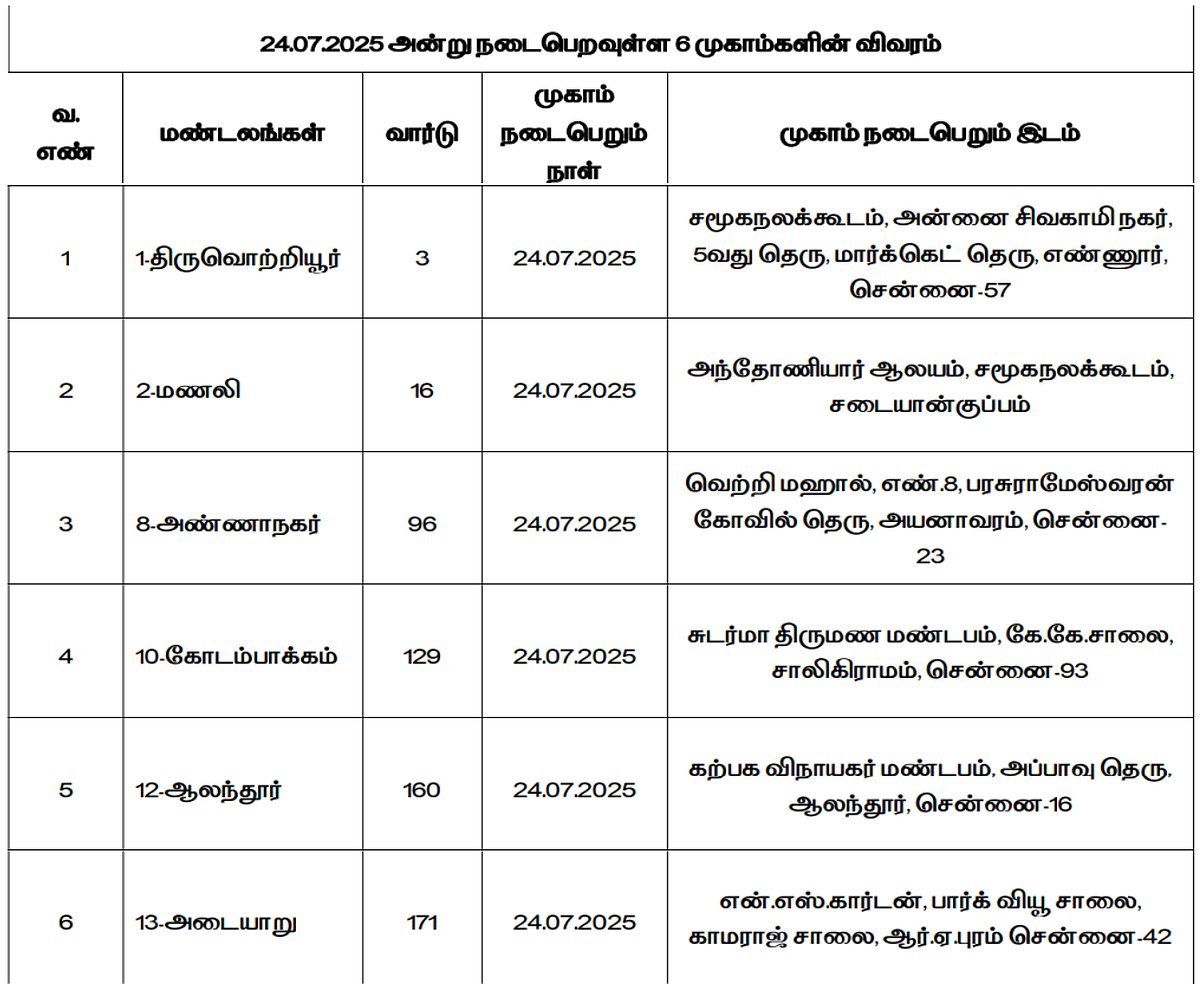 24.07.2025 அன்று நடைபெறவுள்ள 6 முகாம்களின் விவரம்

| வ. எண் | மண்டலங்கள் | வார்டு | முகாம் நடைபெறும் நாள் | முகாம் நடைபெறும் இடம் |
|---|---|---|---|---|
| 1 | 1-திருவொற்றியூர் | 3 | 24.07.2025 | சமூகநலக்கூடம், அன்னை சிவகாமி நகர், 5வது தெரு, மார்க்கெட் தெரு, எண்ணூர், சென்னை-57 |
| 2 | 2-மணலி | 16 | 24.07.2025 | அந்தோணியார் ஆலயம், சமூகநலக்கூடம், சடையான்குப்பம் |
| 3 | 8-அண்ணாநகர் | 96 | 24.07.2025 | வெற்றி மஹால், எண்.8, பரசுராமேஸ்வரன் கோவில் தெரு, அயனாவரம், சென்னை-23 |
| 4 | 10-கோடம்பாக்கம் | 129 | 24.07.2025 | சுடர்மா திருமண மண்டபம், கே.கே.சாலை, சாலிகிராமம், சென்னை-93 |
| 5 | 12-ஆலந்தூர் | 160 | 24.07.2025 | கற்பக விநாயகர் மண்டபம், அப்பாவு தெரு, ஆலந்தூர், சென்னை-16 |
| 6 | 13-அடையாறு | 171 | 24.07.2025 | என்.எஸ்.கார்டன், பார்க் வியூ சாலை, காமராஜ் சாலை, ஆர்.ஏ.புரம் சென்னை-42 |